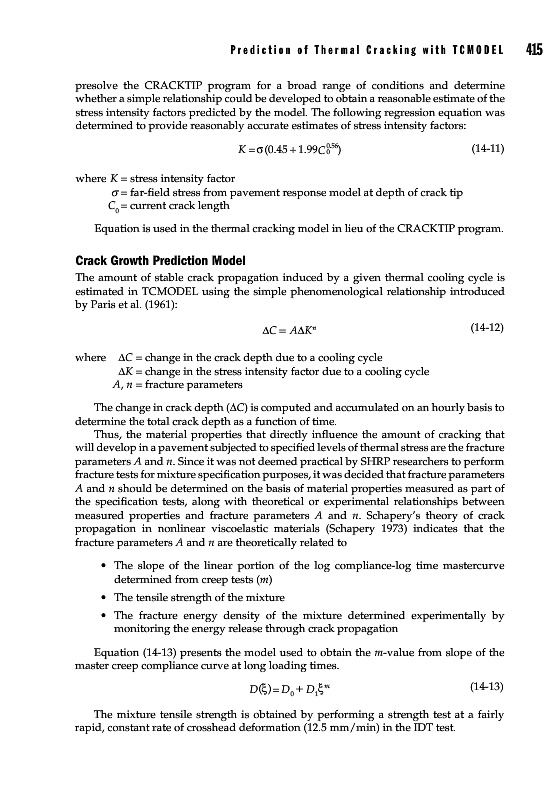 Prediction of Thermal Cracking with TCMODEL 415

presolve the CRACKTIP program for a broad range of conditions and determine whether a simple relationship could be developed to obtain a reasonable estimate of the stress intensity factors predicted by the model. The following regression equation was determined to provide reasonably accurate estimates of stress intensity factors:

$K = \sigma(0.45 + 1.99C_0^{0.56})$ (14-11)

where $K$ = stress intensity factor
$\sigma$ = far-field stress from pavement response model at depth of crack tip
$C_0$ = current crack length

Equation is used in the thermal cracking model in lieu of the CRACKTIP program.

Crack Growth Prediction Model

The amount of stable crack propagation induced by a given thermal cooling cycle is estimated in TCMODEL using the simple phenomenological relationship introduced by Paris et al. (1961):

$\Delta C = A\Delta K^n$ (14-12)

where $\Delta C$ = change in the crack depth due to a cooling cycle
$\Delta K$ = change in the stress intensity factor due to a cooling cycle
$A, n$ = fracture parameters

The change in crack depth ($\Delta C$) is computed and accumulated on an hourly basis to determine the total crack depth as a function of time.

Thus, the material properties that directly influence the amount of cracking that will develop in a pavement subjected to specified levels of thermal stress are the fracture parameters $A$ and $n$. Since it was not deemed practical by SHRP researchers to perform fracture tests for mixture specification purposes, it was decided that fracture parameters $A$ and $n$ should be determined on the basis of material properties measured as part of the specification tests, along with theoretical or experimental relationships between measured properties and fracture parameters $A$ and $n$. Schapery's theory of crack propagation in nonlinear viscoelastic materials (Schapery 1973) indicates that the fracture parameters $A$ and $n$ are theoretically related to

• The slope of the linear portion of the log compliance-log time mastercurve determined from creep tests ($m$)
• The tensile strength of the mixture
• The fracture energy density of the mixture determined experimentally by monitoring the energy release through crack propagation

Equation (14-13) presents the model used to obtain the $m$-value from slope of the master creep compliance curve at long loading times.

$D(\xi) = D_0 + D_1\xi^m$ (14-13)

The mixture tensile strength is obtained by performing a strength test at a fairly rapid, constant rate of crosshead deformation (12.5 mm/min) in the IDT test.